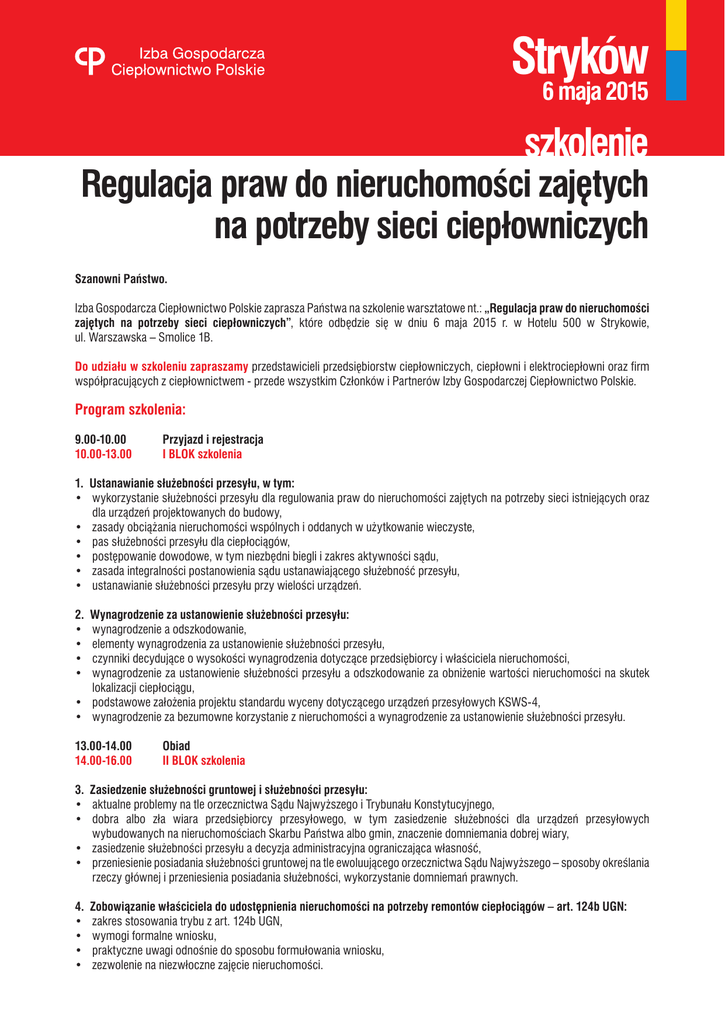 Izba Gospodarcza Ciepłownictwo Polskie

Stryków
6 maja 2015

szkolenie

Regulacja praw do nieruchomości zajętych na potrzeby sieci ciepłowniczych

Szanowni Państwo.

Izba Gospodarcza Ciepłownictwo Polskie zaprasza Państwa na szkolenie warsztatowe nt.: „Regulacja praw do nieruchomości zajętych na potrzeby sieci ciepłowniczych", które odbędzie się w dniu 6 maja 2015 r. w Hotelu 500 w Strykowie, ul. Warszawska – Smolice 1B.

Do udziału w szkoleniu zapraszamy przedstawicieli przedsiębiorstw ciepłowniczych, ciepłowni i elektrociepłowni oraz firm współpracujących z ciepłownictwem - przede wszystkim Członków i Partnerów Izby Gospodarczej Ciepłownictwo Polskie.

Program szkolenia:

9.00-10.00 Przyjazd i rejestracja
10.00-13.00 I BLOK szkolenia

1. Ustanawianie służebności przesyłu, w tym:
• wykorzystanie służebności przesyłu dla regulowania praw do nieruchomości zajętych na potrzeby sieci istniejących oraz dla urządzeń projektowanych do budowy,
• zasady obciążania nieruchomości wspólnych i oddanych w użytkowanie wieczyste,
• pas służebności przesyłu dla ciepłociągów,
• postępowanie dowodowe, w tym niezbędni biegli i zakres aktywności sądu,
• zasada integralności postanowienia sądu ustanawiającego służebność przesyłu,
• ustanawianie służebności przesyłu przy wielości urządzeń.

2. Wynagrodzenie za ustanowienie służebności przesyłu:
• wynagrodzenie a odszkodowanie,
• elementy wynagrodzenia za ustanowienie służebności przesyłu,
• czynniki decydujące o wysokości wynagrodzenia dotyczące przedsiębiorcy i właściciela nieruchomości,
• wynagrodzenie za ustanowienie służebności przesyłu a odszkodowanie za obniżenie wartości nieruchomości na skutek lokalizacji ciepłociągu,
• podstawowe założenia projektu standardu wyceny dotyczącego urządzeń przesyłowych KSWS-4,
• wynagrodzenie za bezumowne korzystanie z nieruchomości a wynagrodzenie za ustanowienie służebności przesyłu.

13.00-14.00 Obiad
14.00-16.00 II BLOK szkolenia

3. Zasiedzenie służebności gruntowej i służebności przesyłu:
• aktualne problemy na tle orzecznictwa Sądu Najwyższego i Trybunału Konstytucyjnego,
• dobra albo zła wiara przedsiębiorcy przesyłowego, w tym zasiedzenie służebności dla urządzeń przesyłowych wybudowanych na nieruchomościach Skarbu Państwa albo gmin, znaczenie domniemania dobrej wiary,
• zasiedzenie służebności przesyłu a decyzja administracyjna ograniczająca własność,
• przeniesienie posiadania służebności gruntowej na tle ewoluującego orzecznictwa Sądu Najwyższego – sposoby określania rzeczy głównej i przeniesienia posiadania służebności, wykorzystanie domniemań prawnych.

4. Zobowiązanie właściciela do udostępnienia nieruchomości na potrzeby remontów ciepłociągów – art. 124b UGN:
• zakres stosowania trybu z art. 124b UGN,
• wymogi formalne wniosku,
• praktyczne uwagi odnośnie do sposobu formułowania wniosku,
• zezwolenie na niezwłoczne zajęcie nieruchomości.